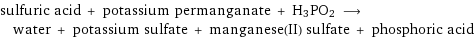 sulfuric acid + potassium permanganate + $H_3PO_2$ $\longrightarrow$ water + potassium sulfate + manganese(II) sulfate + phosphoric acid